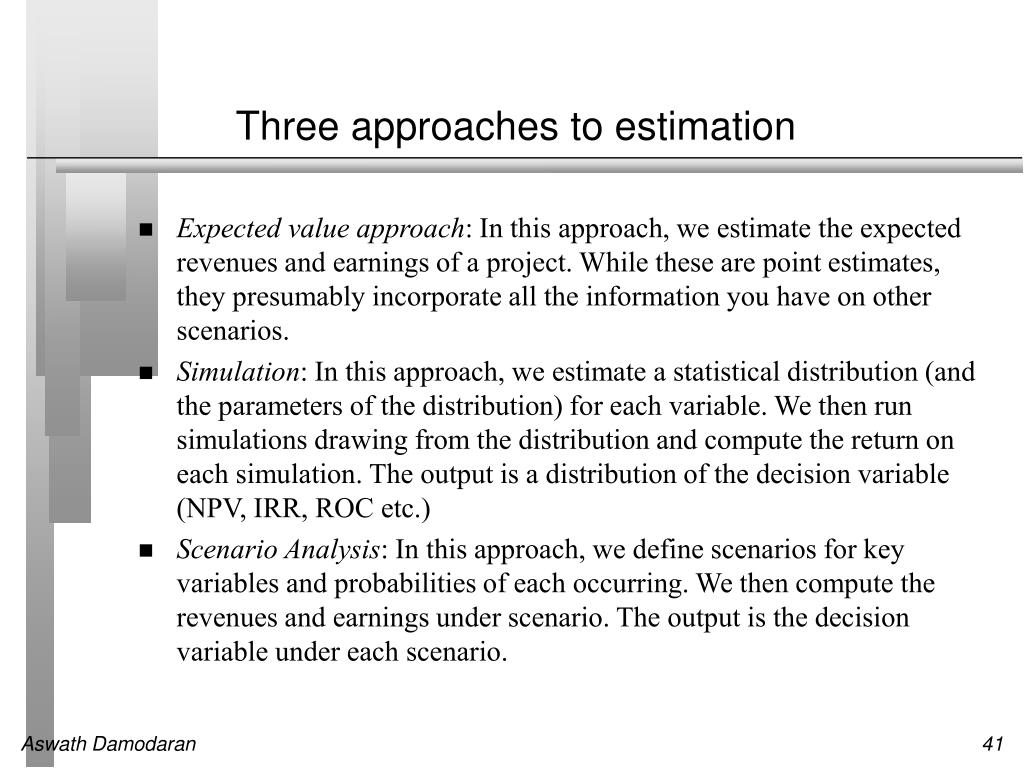 Three approaches to estimation

■ Expected value approach: In this approach, we estimate the expected revenues and earnings of a project. While these are point estimates, they presumably incorporate all the information you have on other scenarios.

■ Simulation: In this approach, we estimate a statistical distribution (and the parameters of the distribution) for each variable. We then run simulations drawing from the distribution and compute the return on each simulation. The output is a distribution of the decision variable (NPV, IRR, ROC etc.)

■ Scenario Analysis: In this approach, we define scenarios for key variables and probabilities of each occurring. We then compute the revenues and earnings under scenario. The output is the decision variable under each scenario.

Aswath Damodaran

41